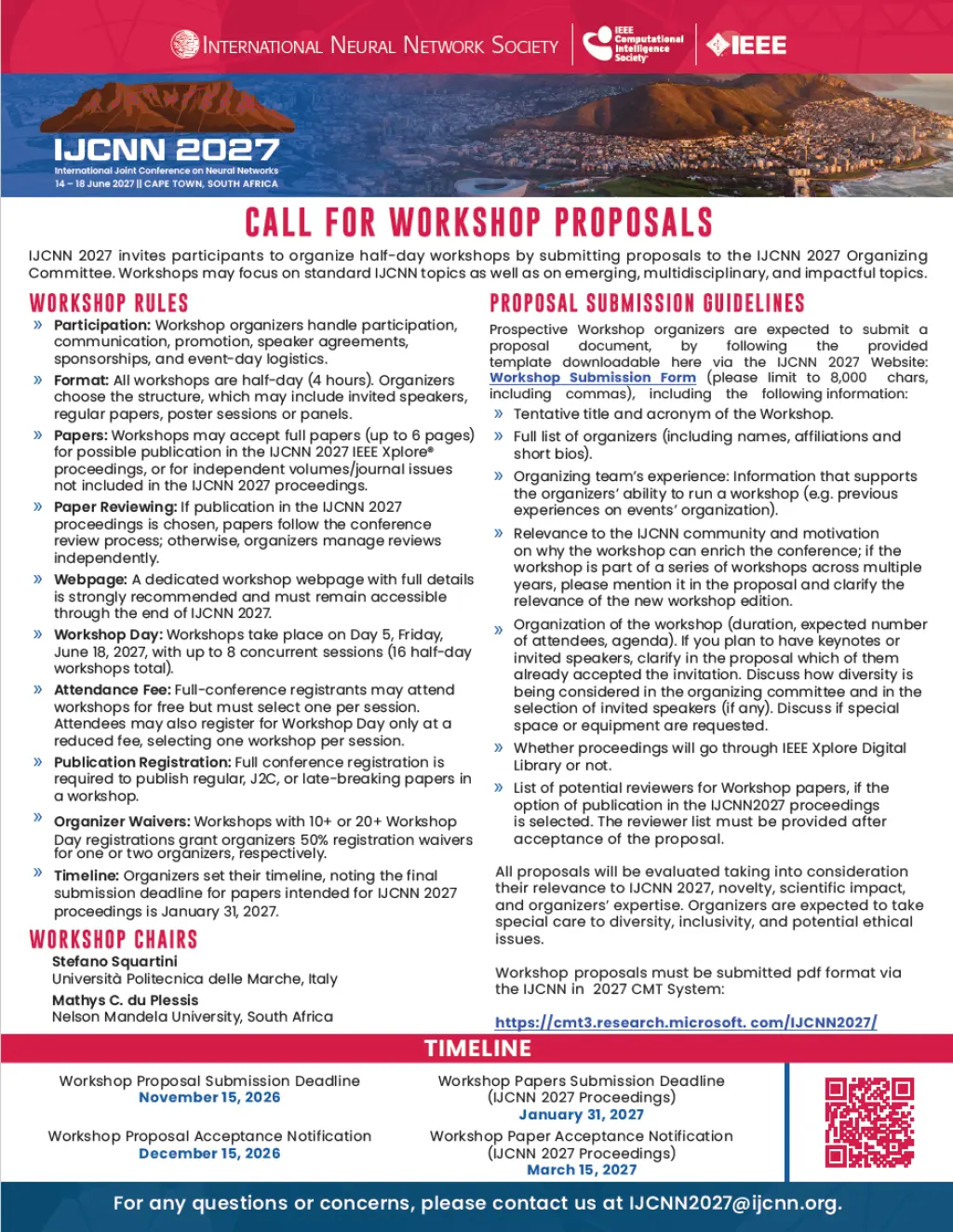 INTERNATIONAL NEURAL NETWORK SOCIETY

IEEE Computational Intelligence Society

IEEE

IJCNN 2027
International Joint Conference on Neural Networks
14 – 18 June 2027 || CAPE TOWN, SOUTH AFRICA

CALL FOR WORKSHOP PROPOSALS

IJCNN 2027 invites participants to organize half-day workshops by submitting proposals to the IJCNN 2027 Organizing Committee. Workshops may focus on standard IJCNN topics as well as on emerging, multidisciplinary, and impactful topics.

WORKSHOP RULES

» Participation: Workshop organizers handle participation, communication, promotion, speaker agreements, sponsorships, and event-day logistics.

» Format: All workshops are half-day (4 hours). Organizers choose the structure, which may include invited speakers, regular papers, poster sessions or panels.

» Papers: Workshops may accept full papers (up to 6 pages) for possible publication in the IJCNN 2027 IEEE Xplore® proceedings, or for independent volumes/journal issues not included in the IJCNN 2027 proceedings.

» Paper Reviewing: If publication in the IJCNN 2027 proceedings is chosen, papers follow the conference review process; otherwise, organizers manage reviews independently.

» Webpage: A dedicated workshop webpage with full details is strongly recommended and must remain accessible through the end of IJCNN 2027.

» Workshop Day: Workshops take place on Day 5, Friday, June 18, 2027, with up to 8 concurrent sessions (16 half-day workshops total).

» Attendance Fee: Full-conference registrants may attend workshops for free but must select one per session. Attendees may also register for Workshop Day only at a reduced fee, selecting one workshop per session.

» Publication Registration: Full conference registration is required to publish regular, J2C, or late-breaking papers in a workshop.

» Organizer Waivers: Workshops with 10+ or 20+ Workshop Day registrations grant organizers 50% registration waivers for one or two organizers, respectively.

» Timeline: Organizers set their timeline, noting the final submission deadline for papers intended for IJCNN 2027 proceedings is January 31, 2027.

WORKSHOP CHAIRS

Stefano Squartini
Università Politecnica delle Marche, Italy

Mathys C. du Plessis
Nelson Mandela University, South Africa

PROPOSAL SUBMISSION GUIDELINES

Prospective Workshop organizers are expected to submit a proposal document, by following the provided template downloadable here via the IJCNN 2027 Website: Workshop Submission Form (please limit to 8,000 chars, including commas), including the following information:

» Tentative title and acronym of the Workshop.

» Full list of organizers (including names, affiliations and short bios).

» Organizing team's experience: Information that supports the organizers' ability to run a workshop (e.g. previous experiences on events' organization).

» Relevance to the IJCNN community and motivation on why the workshop can enrich the conference; if the workshop is part of a series of workshops across multiple years, please mention it in the proposal and clarify the relevance of the new workshop edition.

» Organization of the workshop (duration, expected number of attendees, agenda). If you plan to have keynotes or invited speakers, clarify in the proposal which of them already accepted the invitation. Discuss how diversity is being considered in the organizing committee and in the selection of invited speakers (if any). Discuss if special space or equipment are requested.

» Whether proceedings will go through IEEE Xplore Digital Library or not.

» List of potential reviewers for Workshop papers, if the option of publication in the IJCNN2027 proceedings is selected. The reviewer list must be provided after acceptance of the proposal.

All proposals will be evaluated taking into consideration their relevance to IJCNN 2027, novelty, scientific impact, and organizers' expertise. Organizers are expected to take special care to diversity, inclusivity, and potential ethical issues.

Workshop proposals must be submitted pdf format via the IJCNN in 2027 CMT System:

https://cmt3.research.microsoft. com/IJCNN2027/

TIMELINE

Workshop Proposal Submission Deadline
November 15, 2026

Workshop Proposal Acceptance Notification
December 15, 2026

Workshop Papers Submission Deadline
(IJCNN 2027 Proceedings)
January 31, 2027

Workshop Paper Acceptance Notification
(IJCNN 2027 Proceedings)
March 15, 2027

For any questions or concerns, please contact us at IJCNN2027@ijcnn.org.